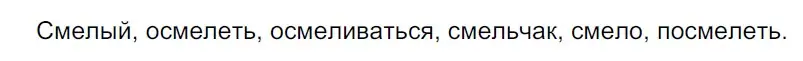 Смелый, осмелеть, осмеливаться, смельчак, смело, посмелеть.